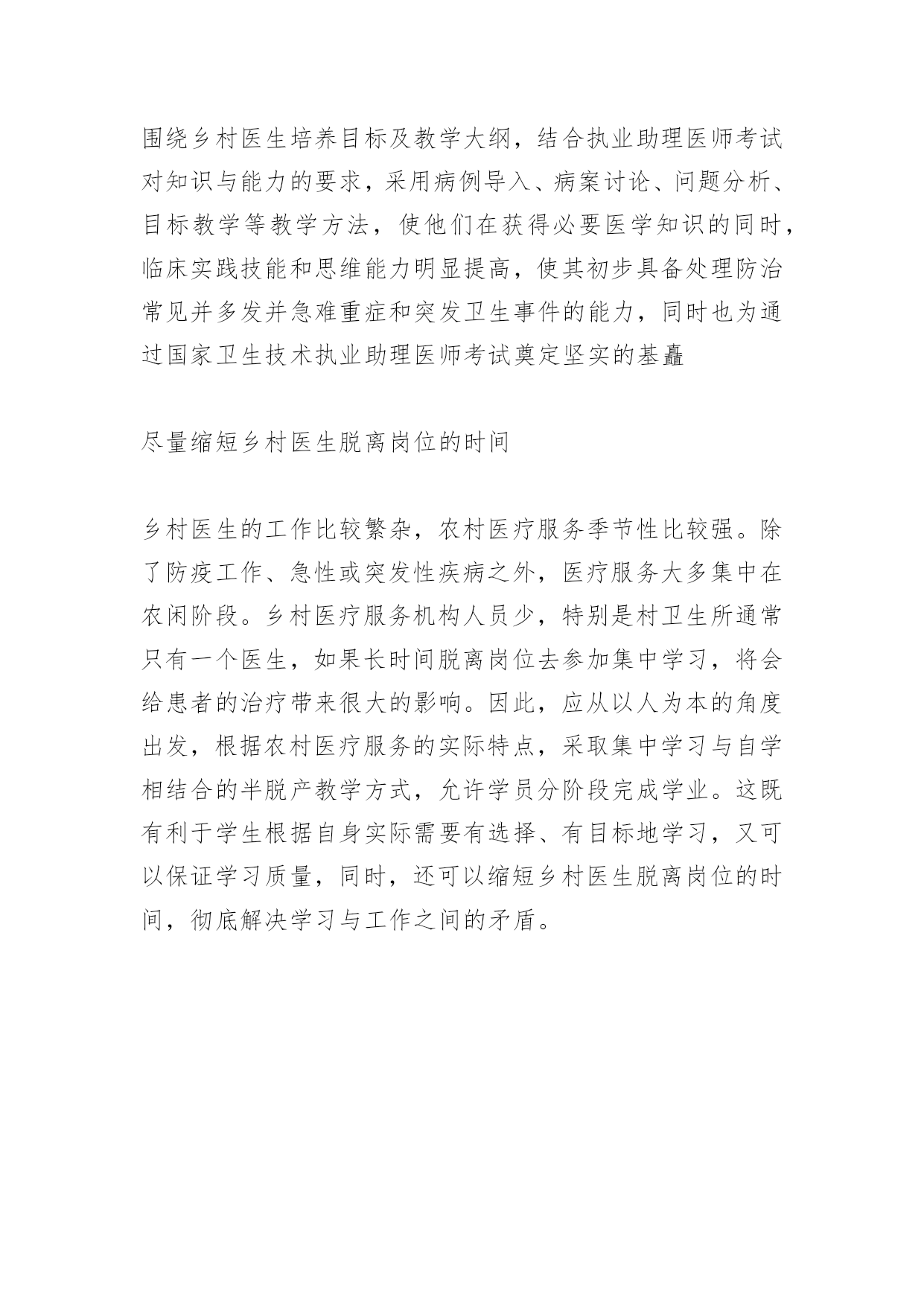 围绕乡村医生培养目标及教学大纲，结合执业助理医师考试对知识与能力的要求，采用病例导入、病案讨论、问题分析、目标教学等教学方法，使他们在获得必要医学知识的同时，临床实践技能和思维能力明显提高，使其初步具备处理防治常见并多发并急难重症和突发卫生事件的能力，同时也为通过国家卫生技术执业助理医师考试奠定坚实的基矗

尽量缩短乡村医生脱离岗位的时间

乡村医生的工作比较繁杂，农村医疗服务季节性比较强。除了防疫工作、急性或突发性疾病之外，医疗服务大多集中在农闲阶段。乡村医疗服务机构人员少，特别是村卫生所通常只有一个医生，如果长时间脱离岗位去参加集中学习，将会给患者的治疗带来很大的影响。因此，应从以人为本的角度出发，根据农村医疗服务的实际特点，采取集中学习与自学相结合的半脱产教学方式，允许学员分阶段完成学业。这既有利于学生根据自身实际需要有选择、有目标地学习，又可以保证学习质量，同时，还可以缩短乡村医生脱离岗位的时间，彻底解决学习与工作之间的矛盾。